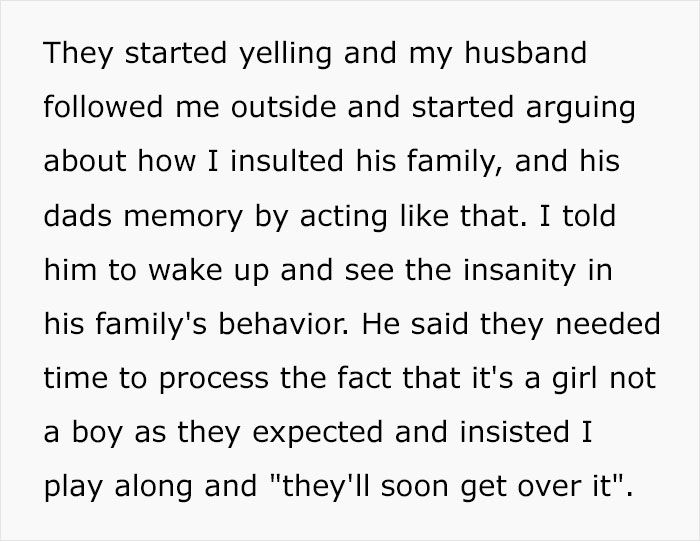 They started yelling and my husband followed me outside and started arguing about how I insulted his family, and his dads memory by acting like that. I told him to wake up and see the insanity in his family's behavior. He said they needed time to process the fact that it's a girl not a boy as they expected and insisted I play along and "they'll soon get over it".